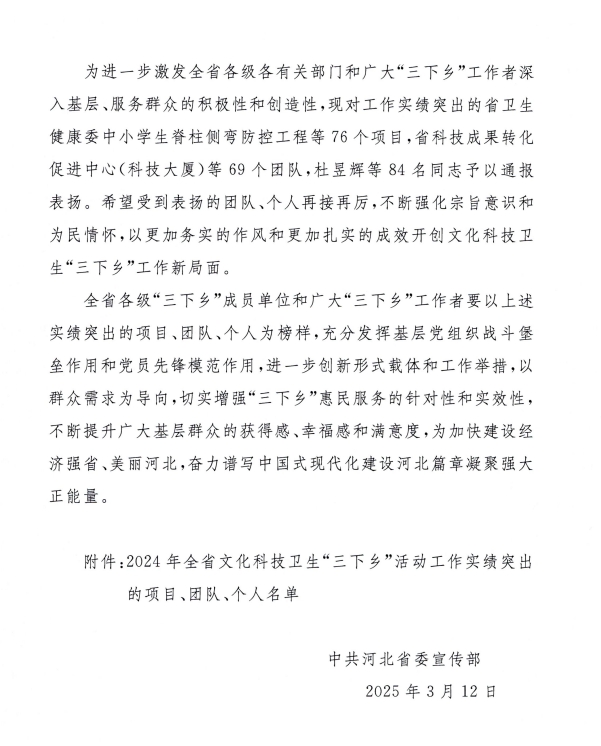 为进一步激发全省各级各有关部门和广大“三下乡”工作者深入基层、服务群众的积极性和创造性，现对工作实绩突出的省卫生健康委中小学生脊柱侧弯防控工程等76个项目，省科技成果转化促进中心（科技大厦）等69个团队，杜昱辉等84名同志予以通报表扬。希望受到表扬的团队、个人再接再厉，不断强化宗旨意识和为民情怀，以更加务实的作风和更加扎实的成效开创文化科技卫生“三下乡”工作新局面。

全省各级“三下乡”成员单位和广大“三下乡”工作者要以上述实绩突出的项目、团队、个人为榜样，充分发挥基层党组织战斗堡垒作用和党员先锋模范作用，进一步创新形式载体和工作举措，以群众需求为导向，切实增强“三下乡”惠民服务的针对性和实效性，不断提升广大基层群众的获得感、幸福感和满意度，为加快建设经济强省、美丽河北，奋力谱写中国式现代化建设河北篇章凝聚强大正能量。

附件：2024年全省文化科技卫生“三下乡”活动工作实绩突出的项目、团队、个人名单

中共河北省委宣传部

2025年3月12日